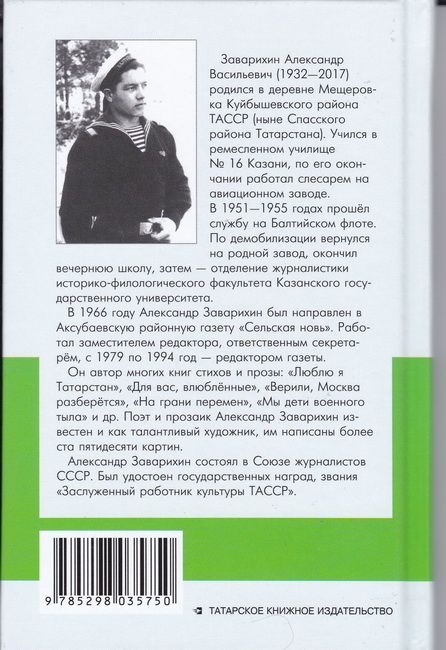 Заварихин Александр Васильевич (1932—2017) родился в деревне Мещеровка Куйбышевского района ТАССР (ныне Спасского района Татарстана). Учился в ремесленном училище № 16 Казани, по его окончании работал слесарем на авиационном заводе.
В 1951—1955 годах прошёл службу на Балтийском флоте. По демобилизации вернулся на родной завод, окончил вечернюю школу, затем — отделение журналистики историко-филологического факультета Казанского государственного университета.

В 1966 году Александр Заварихин был направлен в Аксубаевскую районную газету «Сельская новь». Работал заместителем редактора, ответственным секретарём, с 1979 по 1994 год — редактором газеты.

Он автор многих книг стихов и прозы: «Люблю я Татарстан», «Для вас, влюблённые», «Верили, Москва разберётся», «На грани перемен», «Мы дети военного тыла» и др. Поэт и прозаик Александр Заварихин известен и как талантливый художник, им написаны более ста пятидесяти картин.

Александр Заварихин состоял в Союзе журналистов СССР. Был удостоен государственных наград, звания «Заслуженный работник культуры ТАССР».

9 785298 035750

ТАТАРСКОЕ КНИЖНОЕ ИЗДАТЕЛЬСТВО